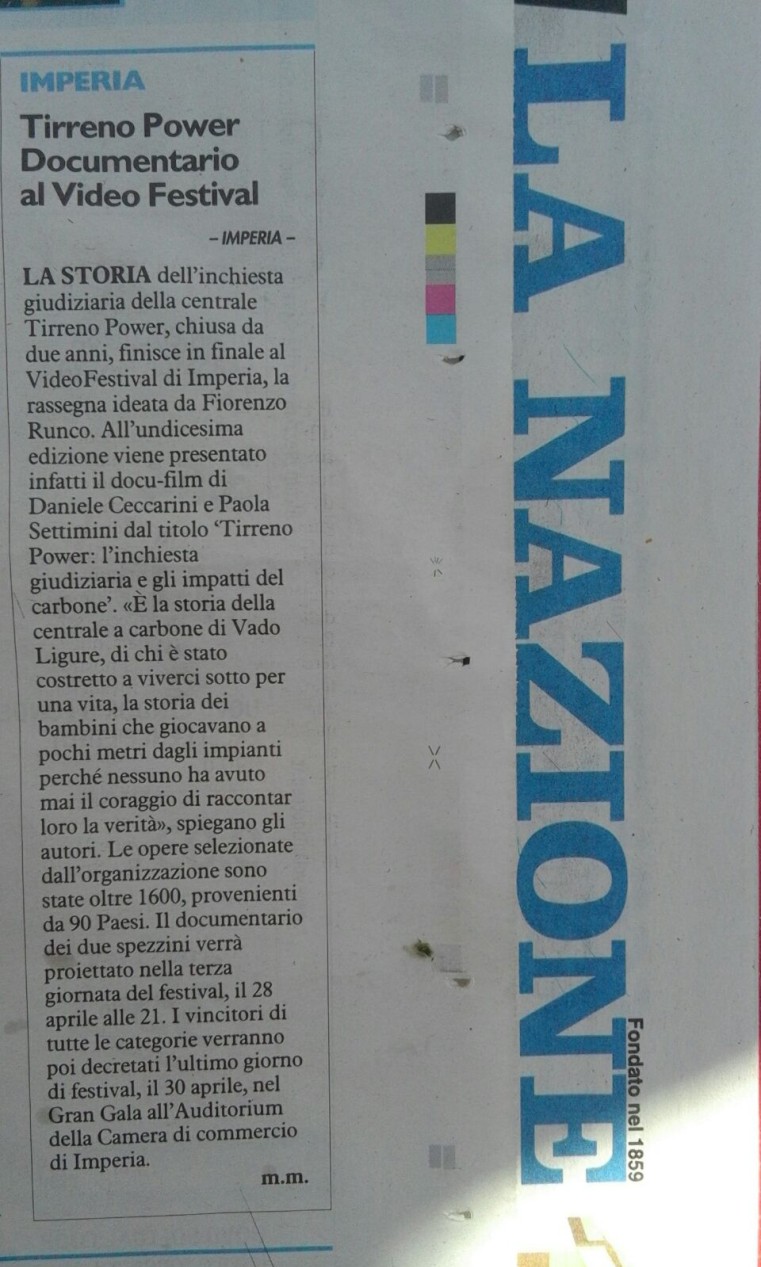 IMPERIA

Tirreno Power Documentario al Video Festival

– IMPERIA –

LA STORIA dell'inchiesta giudiziaria della centrale Tirreno Power, chiusa da due anni, finisce in finale al VideoFestival di Imperia, la rassegna ideata da Fiorenzo Runco. All'undicesima edizione viene presentato infatti il docu-film di Daniele Ceccarini e Paola Settimini dal titolo 'Tirreno Power: l'inchiesta giudiziaria e gli impatti del carbone'. «È la storia della centrale a carbone di Vado Ligure, di chi è stato costretto a viverci sotto per una vita, la storia dei bambini che giocavano a pochi metri dagli impianti perché nessuno ha avuto mai il coraggio di raccontar loro la verità», spiegano gli autori. Le opere selezionate dall'organizzazione sono state oltre 1600, provenienti da 90 Paesi. Il documentario dei due spezzini verrà proiettato nella terza giornata del festival, il 28 aprile alle 21. I vincitori di tutte le categorie verranno poi decretati l'ultimo giorno di festival, il 30 aprile, nel Gran Gala all'Auditorium della Camera di commercio di Imperia.

m.m.

LA NAZIONE

Fondato nel 1859